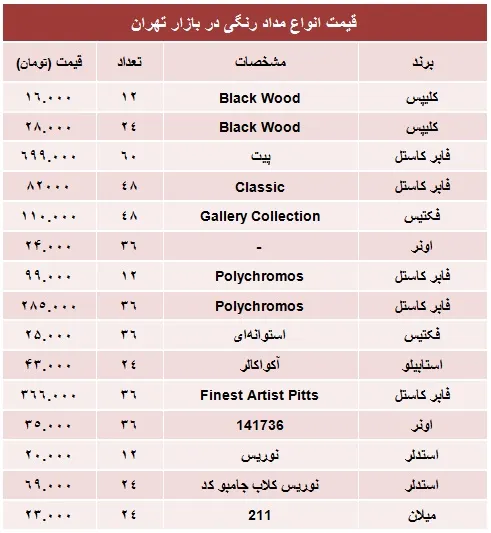 قیمت انواع مداد رنگی در بازار تهران

| برند | مشخصات | تعداد | قیمت (تومان) |
|---|---|---|---|
| کلیپس | Black Wood | ۱۲ | ۱۶.۰۰۰ |
| کلیپس | Black Wood | ۲۴ | ۲۸.۰۰۰ |
| فابر کاستل | پیت | ۶۰ | ۶۹۹.۰۰۰ |
| فابر کاستل | Classic | ۴۸ | ۸۲۰۰۰ |
| فکتیس | Gallery Collection | ۴۸ | ۱۱۰.۰۰۰ |
| اونر | - | ۳۶ | ۲۴.۰۰۰ |
| فابر کاستل | Polychromos | ۱۲ | ۹۹.۰۰۰ |
| فابر کاستل | Polychromos | ۳۶ | ۲۸۵.۰۰۰ |
| فکتیس | استوانه‌ای | ۳۶ | ۲۵.۰۰۰ |
| استابیلو | آکواکالر | ۲۴ | ۴۳.۰۰۰ |
| فابر کاستل | Finest Artist Pitts | ۳۶ | ۳۶۶.۰۰۰ |
| اونر | 141736 | ۳۶ | ۳۵.۰۰۰ |
| استدلر | نوریس | ۱۲ | ۲۰.۰۰۰ |
| استدلر | نوریس کلاب جامبو کد | ۲۴ | ۶۹.۰۰۰ |
| میلان | 211 | ۲۴ | ۲۳.۰۰۰ |